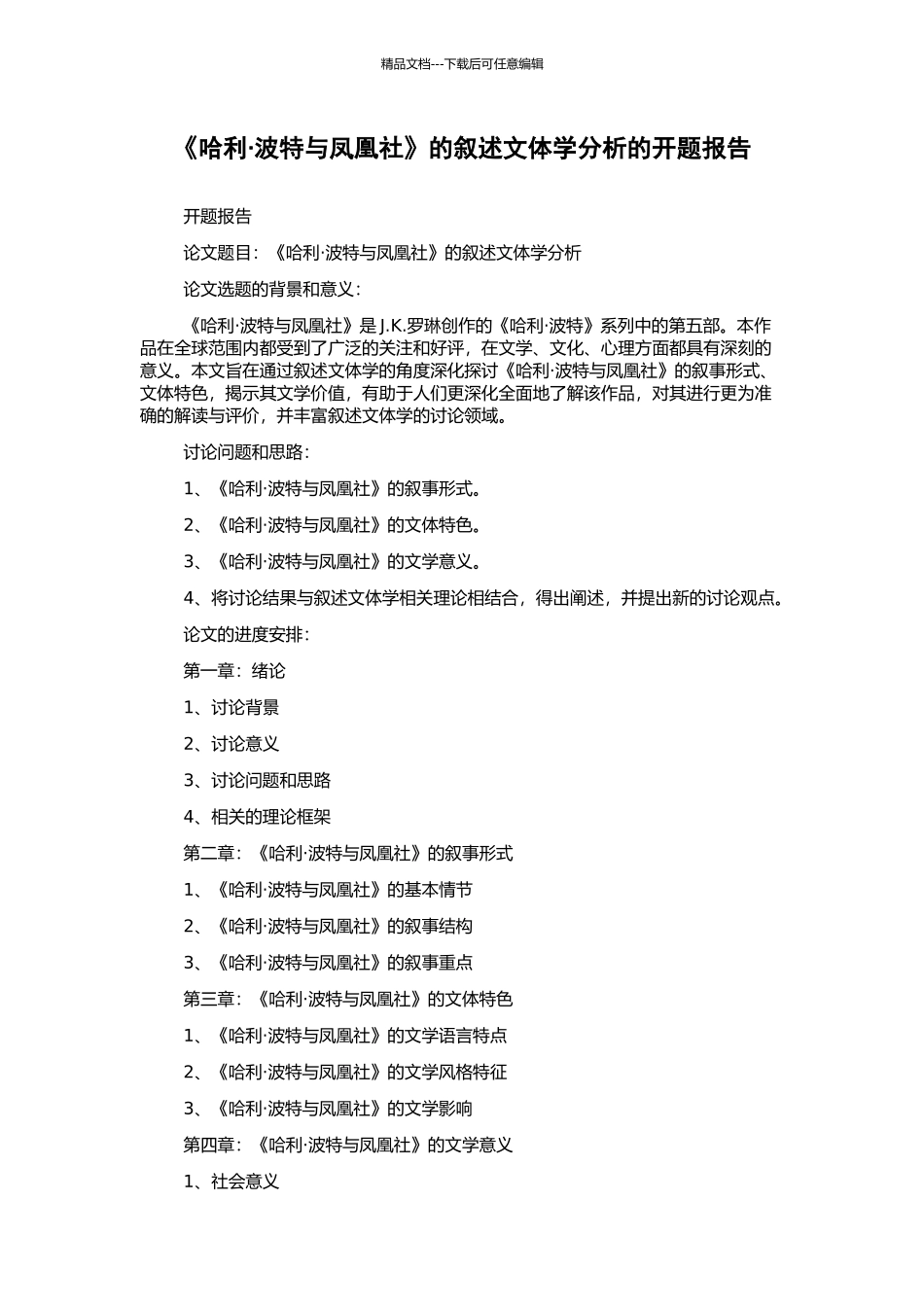 精品文档---下载后可任意编辑

《哈利·波特与凤凰社》的叙述文体学分析的开题报告

开题报告

论文题目：《哈利·波特与凤凰社》的叙述文体学分析

论文选题的背景和意义：

《哈利·波特与凤凰社》是J.K.罗琳创作的《哈利·波特》系列中的第五部。本作品在全球范围内都受到了广泛的关注和好评，在文学、文化、心理方面都具有深刻的意义。本文旨在通过叙述文体学的角度深化探讨《哈利·波特与凤凰社》的叙事形式、文体特色，揭示其文学价值，有助于人们更深化全面地了解该作品，对其进行更为准确的解读与评价，并丰富叙述文体学的讨论领域。

讨论问题和思路：

1、《哈利·波特与凤凰社》的叙事形式。

2、《哈利·波特与凤凰社》的文体特色。

3、《哈利·波特与凤凰社》的文学意义。

4、将讨论结果与叙述文体学相关理论相结合，得出阐述，并提出新的讨论观点。

论文的进度安排：

第一章：绪论

1、讨论背景

2、讨论意义

3、讨论问题和思路

4、相关的理论框架

第二章：《哈利·波特与凤凰社》的叙事形式

1、《哈利·波特与凤凰社》的基本情节

2、《哈利·波特与凤凰社》的叙事结构

3、《哈利·波特与凤凰社》的叙事重点

第三章：《哈利·波特与凤凰社》的文体特色

1、《哈利·波特与凤凰社》的文学语言特点

2、《哈利·波特与凤凰社》的文学风格特征

3、《哈利·波特与凤凰社》的文学影响

第四章：《哈利·波特与凤凰社》的文学意义

1、社会意义